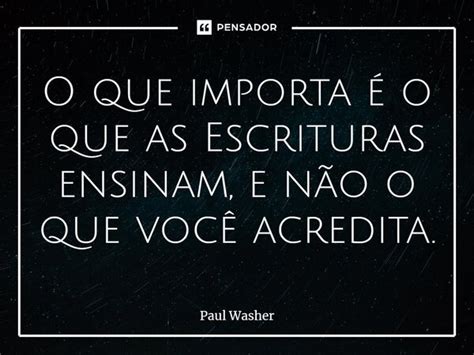 PENSADOR

O que importa é o que as Escrituras ensinam, e não o que você acredita.

Paul Washer